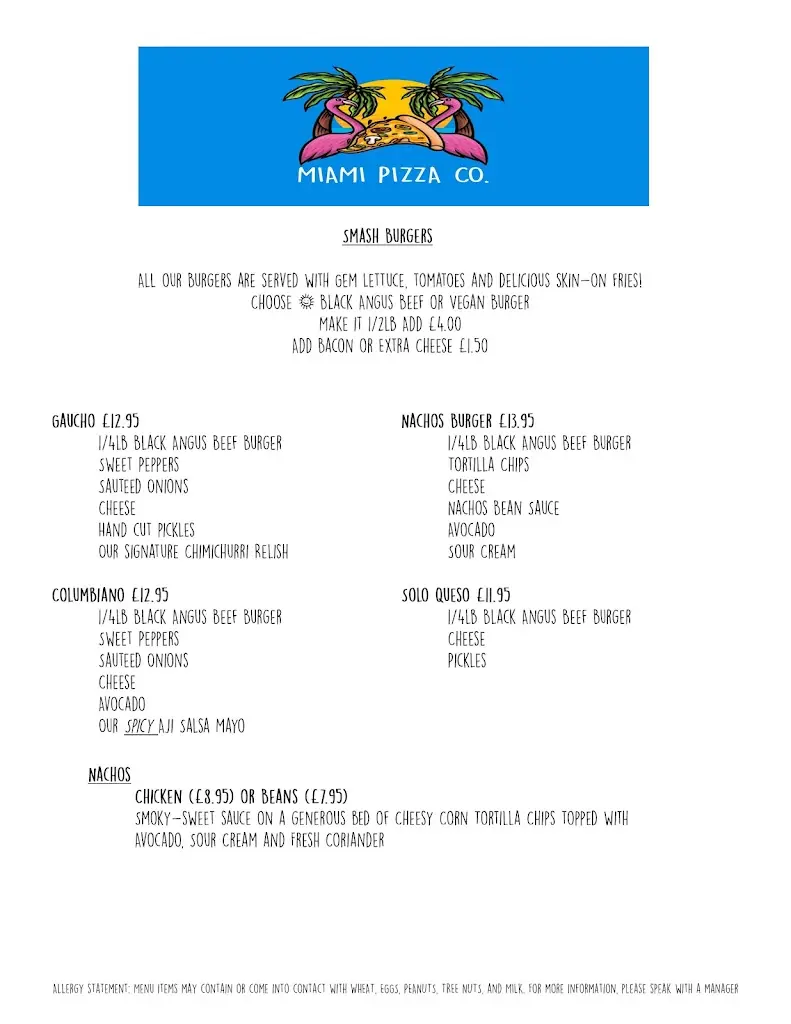 MIAMI PIZZA CO.

SMASH BURGERS

ALL OUR BURGERS ARE SERVED WITH GEM LETTUCE, TOMATOES AND DELICIOUS SKIN-ON FRIES!
CHOOSE BLACK ANGUS BEEF OR VEGAN BURGER
MAKE IT 1/2LB ADD £4.00
ADD BACON OR EXTRA CHEESE £1.50

GAUCHO £12.95
1/4LB BLACK ANGUS BEEF BURGER
SWEET PEPPERS
SAUTEED ONIONS
CHEESE
HAND CUT PICKLES
OUR SIGNATURE CHIMICHURRI RELISH

COLUMBIANO £12.95
1/4LB BLACK ANGUS BEEF BURGER
SWEET PEPPERS
SAUTEED ONIONS
CHEESE
AVOCADO
OUR SPICY AJI SALSA MAYO

NACHOS BURGER £13.95
1/4LB BLACK ANGUS BEEF BURGER
TORTILLA CHIPS
CHEESE
NACHOS BEAN SAUCE
AVOCADO
SOUR CREAM

SOLO QUESO £11.95
1/4LB BLACK ANGUS BEEF BURGER
CHEESE
PICKLES

NACHOS
CHICKEN (£8.95) OR BEANS (£7.95)
SMOKY-SWEET SAUCE ON A GENEROUS BED OF CHEESY CORN TORTILLA CHIPS TOPPED WITH AVOCADO, SOUR CREAM AND FRESH CORIANDER

ALLERGY STATEMENT: MENU ITEMS MAY CONTAIN OR COME INTO CONTACT WITH WHEAT, EGGS, PEANUTS, TREE NUTS, AND MILK. FOR MORE INFORMATION, PLEASE SPEAK WITH A MANAGER